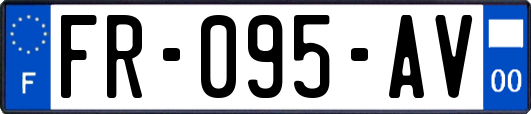 F
FR-095-AV
00